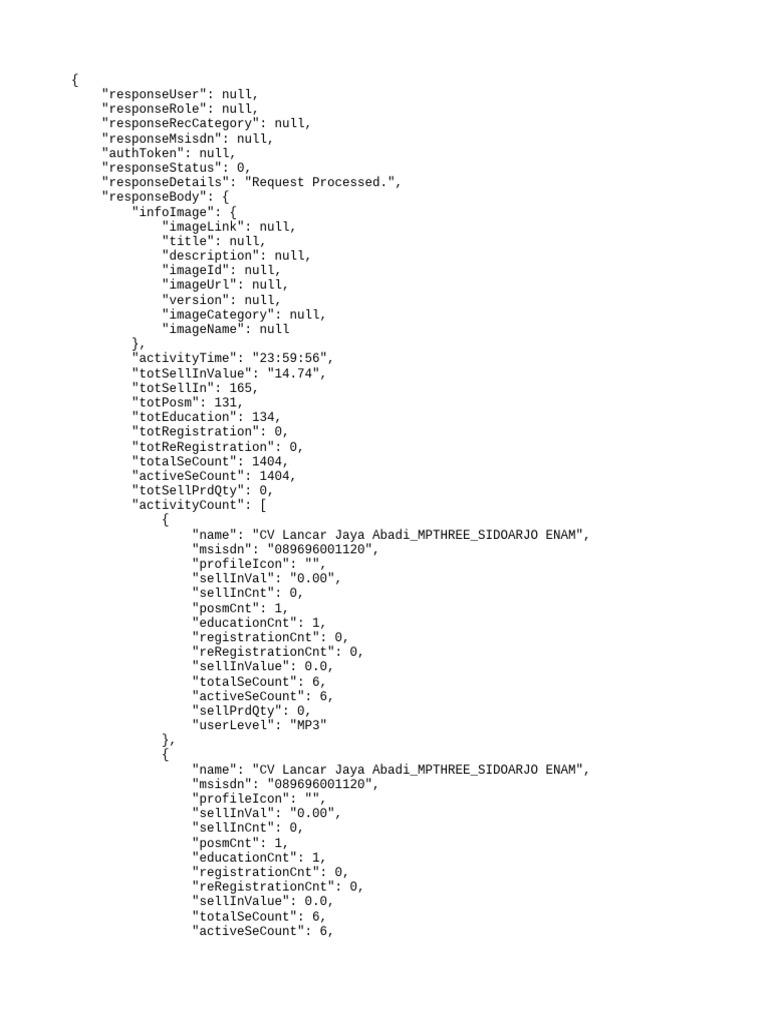 {
    "responseUser": null,
    "responseRole": null,
    "responseRecCategory": null,
    "responseMsisdn": null,
    "authToken": null,
    "responseStatus": 0,
    "responseDetails": "Request Processed.",
    "responseBody": {
        "infoImage": {
            "imageLink": null,
            "title": null,
            "description": null,
            "imageId": null,
            "imageUrl": null,
            "version": null,
            "imageCategory": null,
            "imageName": null
        },
        "activityTime": "23:59:56",
        "totSellInValue": "14.74",
        "totSellIn": 165,
        "totPosm": 131,
        "totEducation": 134,
        "totRegistration": 0,
        "totReRegistration": 0,
        "totalSeCount": 1404,
        "activeSeCount": 1404,
        "totSellPrdQty": 0,
        "activityCount": [
            {
                "name": "CV Lancar Jaya Abadi_MPTHREE_SIDOARJO ENAM",
                "msisdn": "089696001120",
                "profileIcon": "",
                "sellInVal": "0.00",
                "sellInCnt": 0,
                "posmCnt": 1,
                "educationCnt": 1,
                "registrationCnt": 0,
                "reRegistrationCnt": 0,
                "sellInValue": 0.0,
                "totalSeCount": 6,
                "activeSeCount": 6,
                "sellPrdQty": 0,
                "userLevel": "MP3"
            },
            {
                "name": "CV Lancar Jaya Abadi_MPTHREE_SIDOARJO ENAM",
                "msisdn": "089696001120",
                "profileIcon": "",
                "sellInVal": "0.00",
                "sellInCnt": 0,
                "posmCnt": 1,
                "educationCnt": 1,
                "registrationCnt": 0,
                "reRegistrationCnt": 0,
                "sellInValue": 0.0,
                "totalSeCount": 6,
                "activeSeCount": 6,